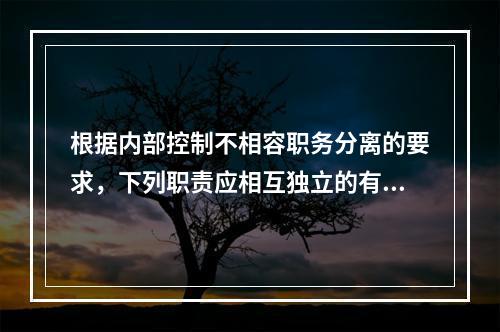 根据内部控制不相容职务分离的要求，下列职责应相互独立的有...